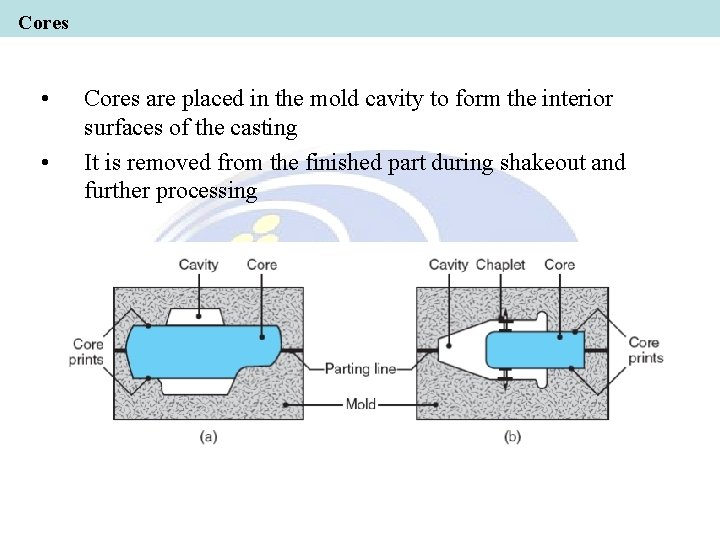 Cores

• Cores are placed in the mold cavity to form the interior surfaces of the casting

• It is removed from the finished part during shakeout and further processing

Cavity
Core
Core prints
Parting line
Mold
(a)

Cavity
Chaplet
Core
Core prints
(b)